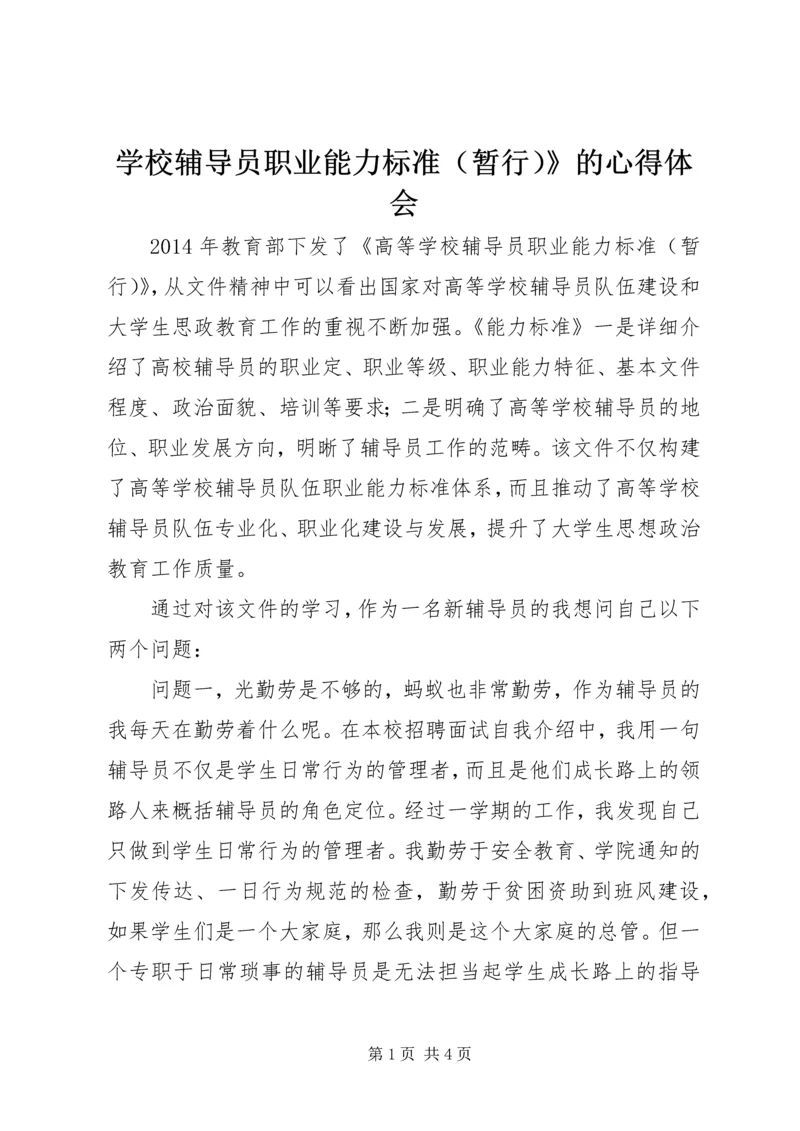 学校辅导员职业能力标准（暂行)》的心得体会

2014 年教育部下发了《高等学校辅导员职业能力标准（暂行)》，从文件精神中可以看出国家对高等学校辅导员队伍建设和大学生思政教育工作的重视不断加强。《能力标准》一是详细介绍了高校辅导员的职业定、职业等级、职业能力特征、基本文件程度、政治面貌、培训等要求；二是明确了高等学校辅导员的地位、职业发展方向，明晰了辅导员工作的范畴。该文件不仅构建了高等学校辅导员队伍职业能力标准体系，而且推动了高等学校辅导员队伍专业化、职业化建设与发展，提升了大学生思想政治教育工作质量。

通过对该文件的学习，作为一名新辅导员的我想问自己以下两个问题：

问题一，光勤劳是不够的，蚂蚁也非常勤劳，作为辅导员的我每天在勤劳着什么呢。在本校招聘面试自我介绍中，我用一句辅导员不仅是学生日常行为的管理者，而且是他们成长路上的领路人来概括辅导员的角色定位。经过一学期的工作，我发现自己只做到学生日常行为的管理者。我勤劳于安全教育、学院通知的下发传达、一日行为规范的检查，勤劳于贫困资助到班风建设，如果学生们是一个大家庭，那么我则是这个大家庭的总管。但一个专职于日常琐事的辅导员是无法担当起学生成长路上的指导

第 1 页 共 4 页